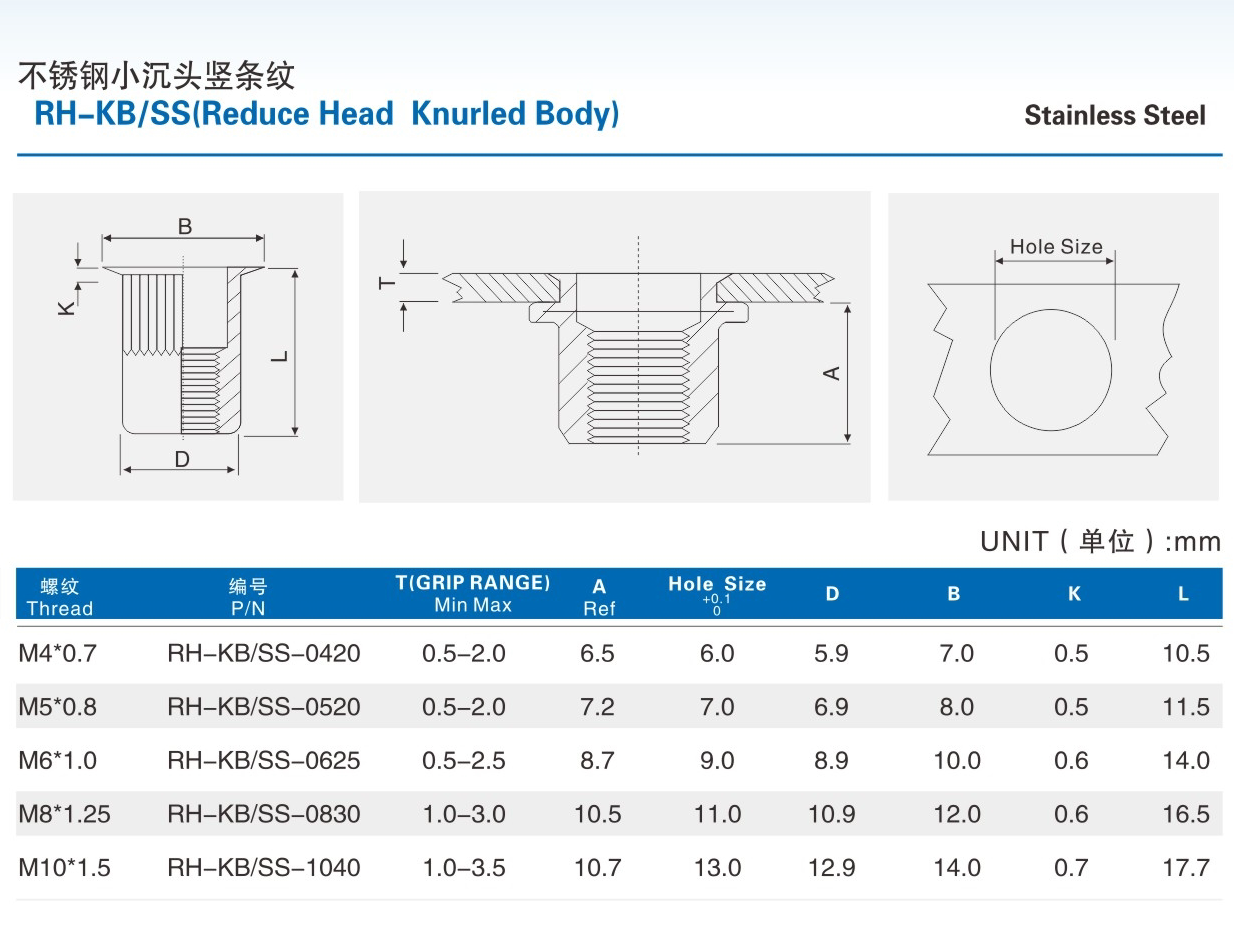 不锈钢小沉头竖条纹
RH-KB/SS(Reduce Head Knurled Body)

Stainless Steel

B
K
L
D

T
A

Hole Size

UNIT（单位）:mm

| 螺纹 Thread | 编号 P/N | T(GRIP RANGE) Min Max | A Ref | Hole Size $^{+0.1}_{0}$ | D | B | K | L |
|---|---|---|---|---|---|---|---|---|
| M4*0.7 | RH-KB/SS-0420 | 0.5-2.0 | 6.5 | 6.0 | 5.9 | 7.0 | 0.5 | 10.5 |
| M5*0.8 | RH-KB/SS-0520 | 0.5-2.0 | 7.2 | 7.0 | 6.9 | 8.0 | 0.5 | 11.5 |
| M6*1.0 | RH-KB/SS-0625 | 0.5-2.5 | 8.7 | 9.0 | 8.9 | 10.0 | 0.6 | 14.0 |
| M8*1.25 | RH-KB/SS-0830 | 1.0-3.0 | 10.5 | 11.0 | 10.9 | 12.0 | 0.6 | 16.5 |
| M10*1.5 | RH-KB/SS-1040 | 1.0-3.5 | 10.7 | 13.0 | 12.9 | 14.0 | 0.7 | 17.7 |